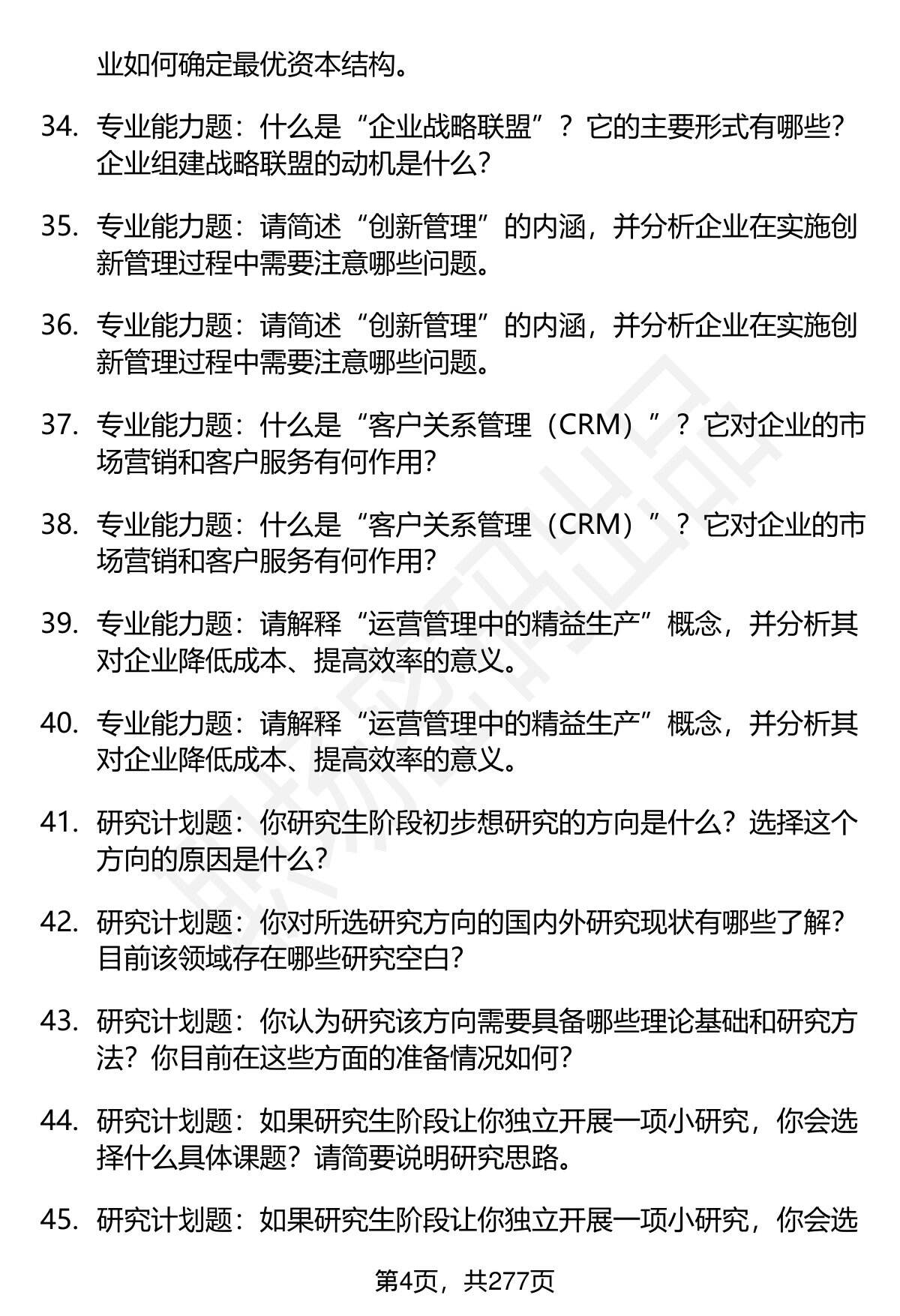 业如何确定最优资本结构。

34. 专业能力题：什么是“企业战略联盟”？它的主要形式有哪些？企业组建战略联盟的动机是什么？

35. 专业能力题：请简述“创新管理”的内涵，并分析企业在实施创新管理过程中需要注意哪些问题。

36. 专业能力题：请简述“创新管理”的内涵，并分析企业在实施创新管理过程中需要注意哪些问题。

37. 专业能力题：什么是“客户关系管理（CRM）”？它对企业的市场营销和客户服务有何作用？

38. 专业能力题：什么是“客户关系管理（CRM）”？它对企业的市场营销和客户服务有何作用？

39. 专业能力题：请解释“运营管理中的精益生产”概念，并分析其对企业降低成本、提高效率的意义。

40. 专业能力题：请解释“运营管理中的精益生产”概念，并分析其对企业降低成本、提高效率的意义。

41. 研究计划题：你研究生阶段初步想研究的方向是什么？选择这个方向的原因是什么？

42. 研究计划题：你对所选研究方向的国内外研究现状有哪些了解？目前该领域存在哪些研究空白？

43. 研究计划题：你认为研究该方向需要具备哪些理论基础和研究方法？你目前在这些方面的准备情况如何？

44. 研究计划题：如果研究生阶段让你独立开展一项小研究，你会选择什么具体课题？请简要说明研究思路。

45. 研究计划题：如果研究生阶段让你独立开展一项小研究，你会选

第4页，共277页